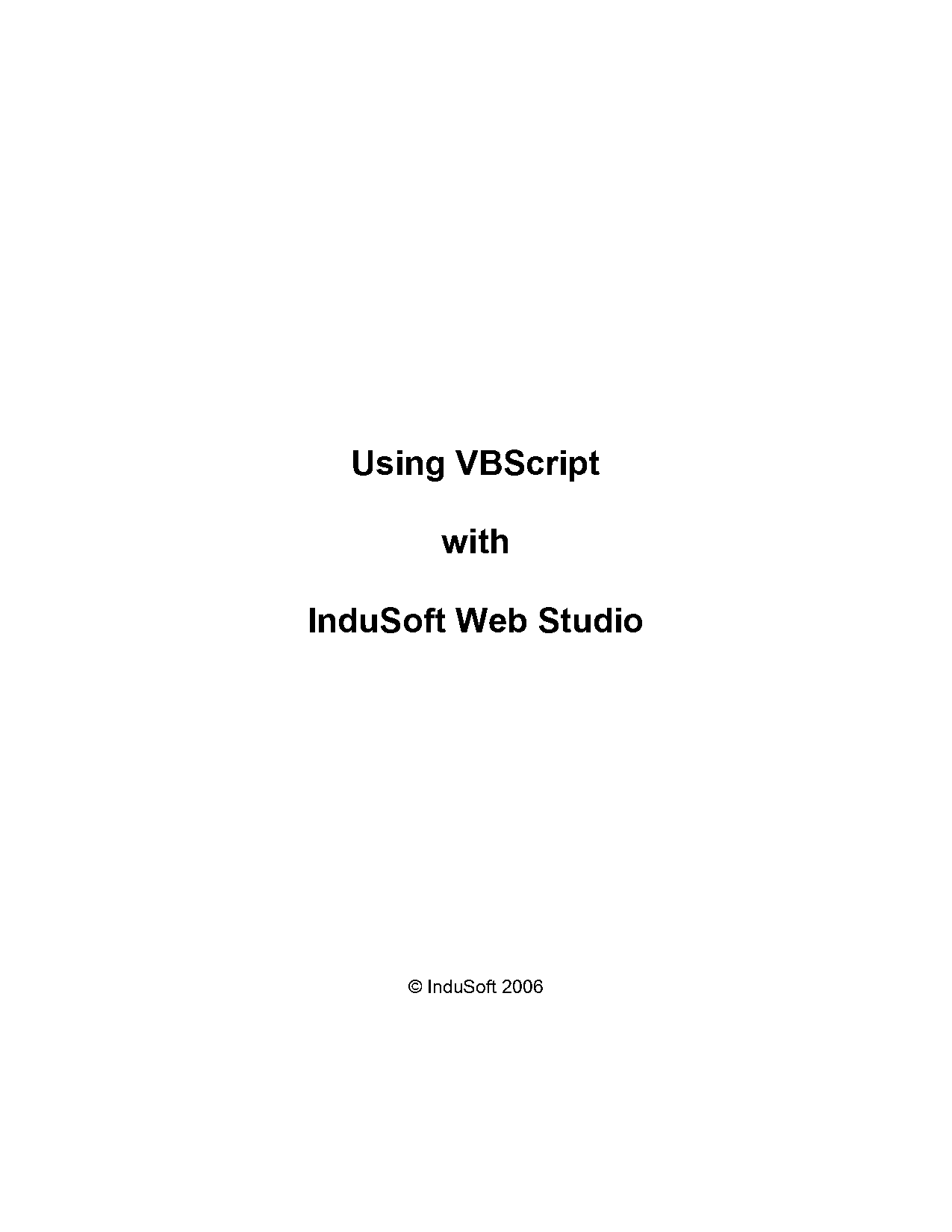 Using VBScript

with

InduSoft Web Studio

© InduSoft 2006